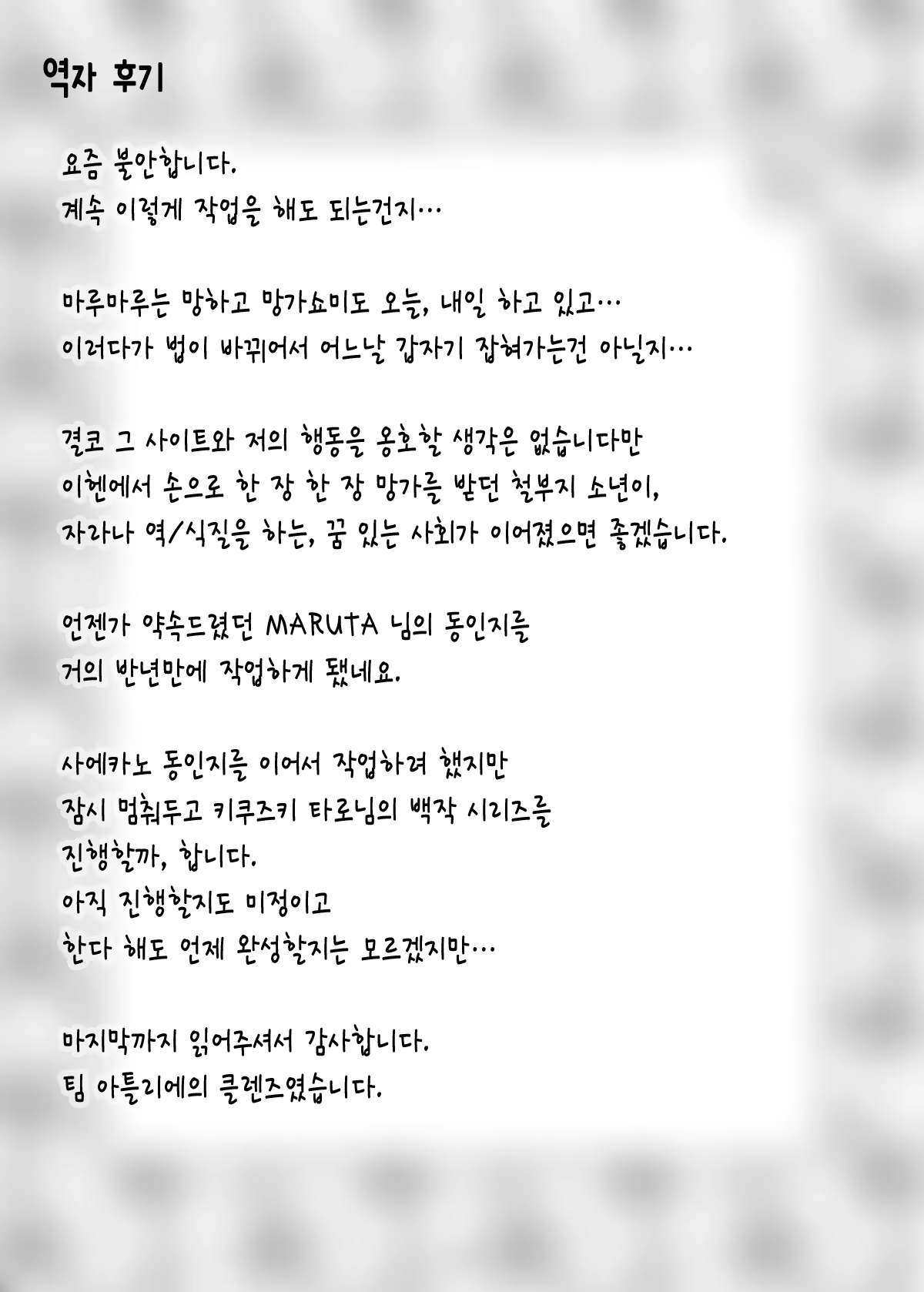 역자 후기

요즘 불안합니다.
계속 이렇게 작업을 해도 되는건지…

마루마루는 망하고 망가쇼미도 오늘, 내일 하고 있고…
이러다가 법이 바뀌어서 어느날 갑자기 잡혀가는건 아닐지…

결코 그 사이트와 저의 행동을 옹호할 생각은 없습니다만
이헨에서 손으로 한 장 한 장 망가를 받던 철부지 소년이,
자라나 역/식질을 하는, 꿈 있는 사회가 이어졌으면 좋겠습니다.

언젠가 약속드렸던 MARUTA 님의 동인지를
거의 반년만에 작업하게 됐네요.

사에카노 동인지를 이어서 작업하려 했지만
잠시 멈춰두고 키쿠즈키 타로님의 백작 시리즈를
진행할까, 합니다.
아직 진행할지도 미정이고
한다 해도 언제 완성할지는 모르겠지만…

마지막까지 읽어주셔서 감사합니다.
팀 아틀리에의 클렌즈였습니다.